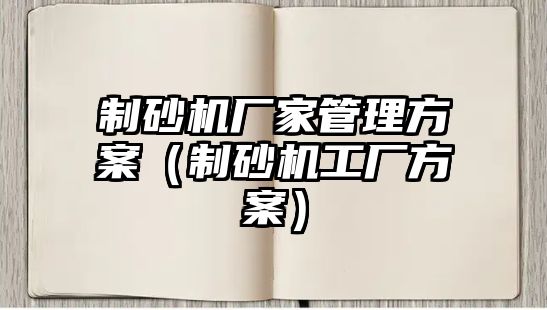 制砂机厂家管理方案（制砂机工厂方案）